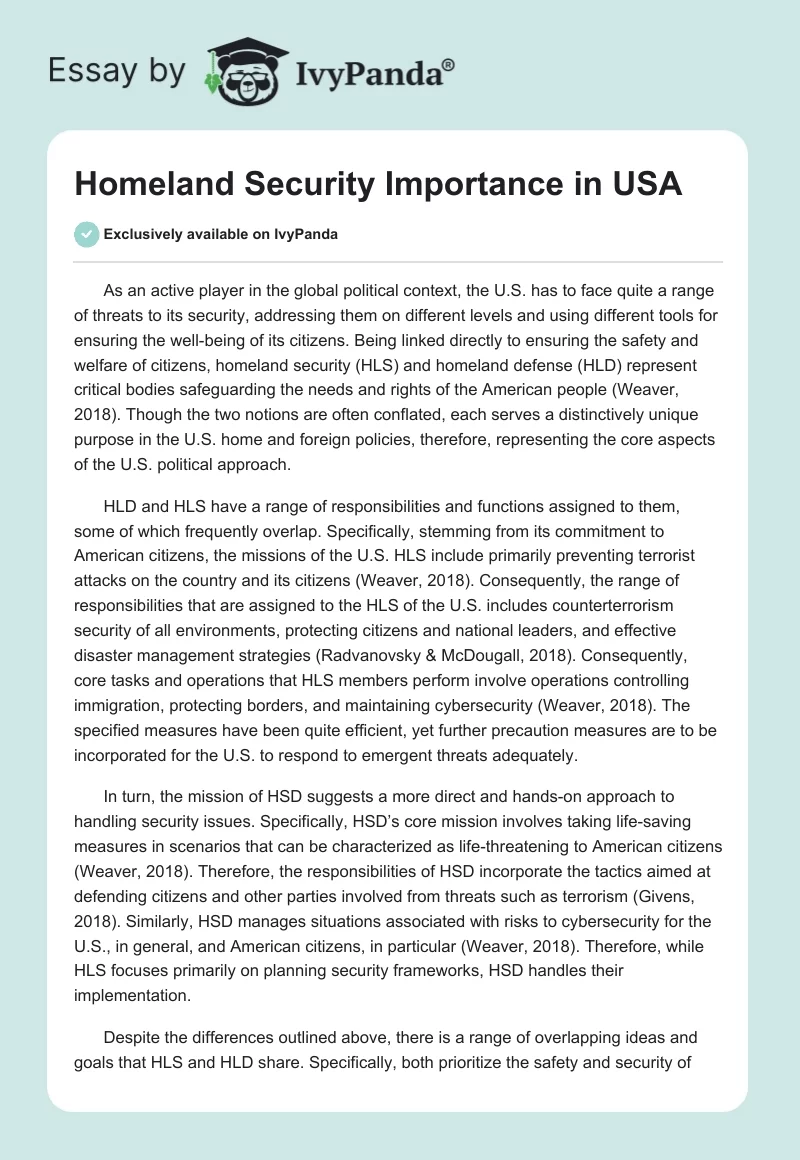 Essay by IvyPanda®

Homeland Security Importance in USA

Exclusively available on IvyPanda

As an active player in the global political context, the U.S. has to face quite a range of threats to its security, addressing them on different levels and using different tools for ensuring the well-being of its citizens. Being linked directly to ensuring the safety and welfare of citizens, homeland security (HLS) and homeland defense (HLD) represent critical bodies safeguarding the needs and rights of the American people (Weaver, 2018). Though the two notions are often conflated, each serves a distinctively unique purpose in the U.S. home and foreign policies, therefore, representing the core aspects of the U.S. political approach.

HLD and HLS have a range of responsibilities and functions assigned to them, some of which frequently overlap. Specifically, stemming from its commitment to American citizens, the missions of the U.S. HLS include primarily preventing terrorist attacks on the country and its citizens (Weaver, 2018). Consequently, the range of responsibilities that are assigned to the HLS of the U.S. includes counterterrorism security of all environments, protecting citizens and national leaders, and effective disaster management strategies (Radvanovsky & McDougall, 2018). Consequently, core tasks and operations that HLS members perform involve operations controlling immigration, protecting borders, and maintaining cybersecurity (Weaver, 2018). The specified measures have been quite efficient, yet further precaution measures are to be incorporated for the U.S. to respond to emergent threats adequately.

In turn, the mission of HSD suggests a more direct and hands-on approach to handling security issues. Specifically, HSD's core mission involves taking life-saving measures in scenarios that can be characterized as life-threatening to American citizens (Weaver, 2018). Therefore, the responsibilities of HSD incorporate the tactics aimed at defending citizens and other parties involved from threats such as terrorism (Givens, 2018). Similarly, HSD manages situations associated with risks to cybersecurity for the U.S., in general, and American citizens, in particular (Weaver, 2018). Therefore, while HLS focuses primarily on planning security frameworks, HSD handles their implementation.

Despite the differences outlined above, there is a range of overlapping ideas and goals that HLS and HLD share. Specifically, both prioritize the safety and security of